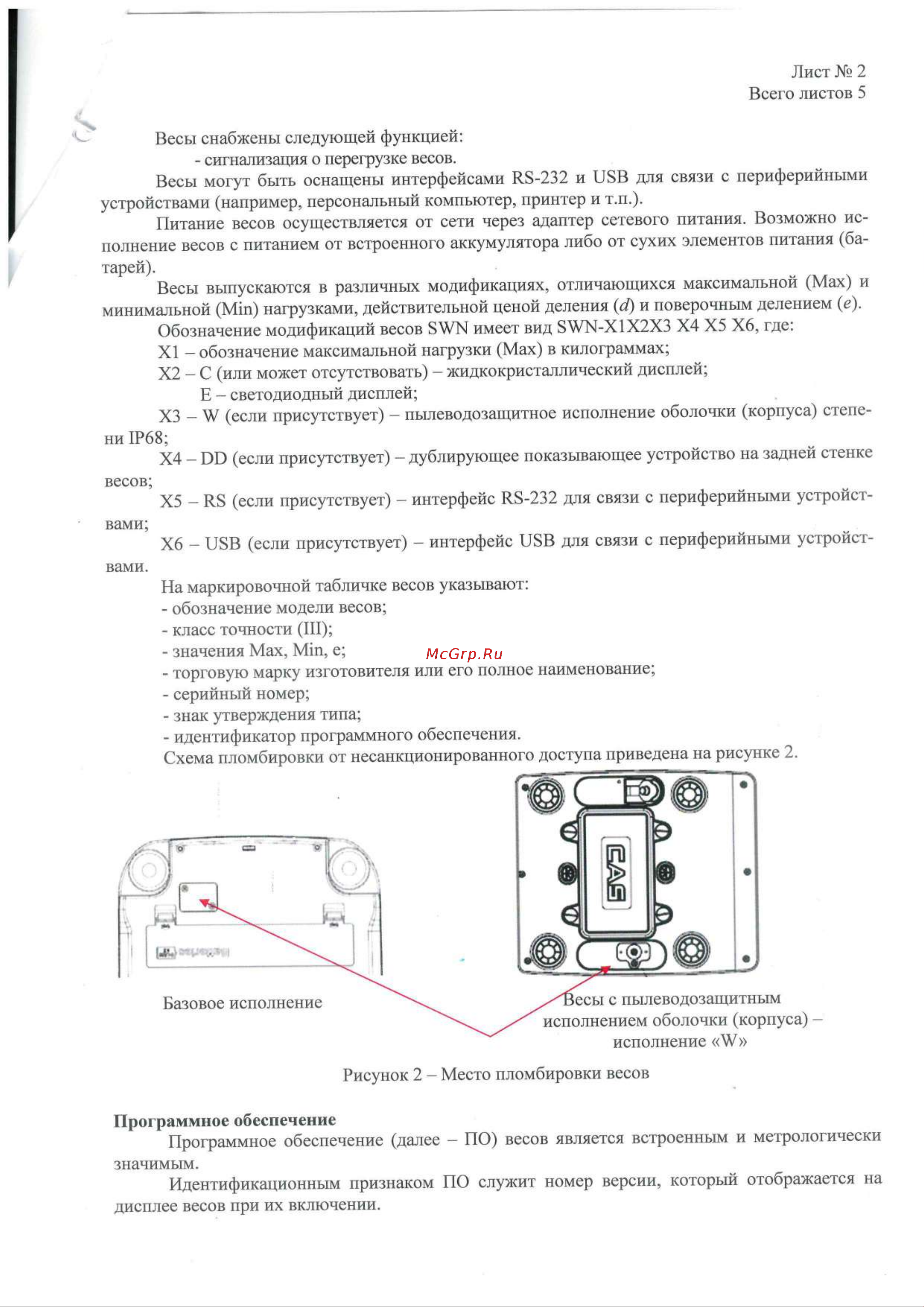 Лист № 2
Всего листов 5

Весы снабжены следующей функцией:
- сигнализация о перегрузке весов.
Весы могут быть оснащены интерфейсами RS-232 и USB для связи с периферийными устройствами (например, персональный компьютер, принтер и т.п.).
Питание весов осуществляется от сети через адаптер сетевого питания. Возможно исполнение весов с питанием от встроенного аккумулятора либо от сухих элементов питания (батарей).
Весы выпускаются в различных модификациях, отличающихся максимальной (Max) и минимальной (Min) нагрузками, действительной ценой деления ($d$) и поверочным делением ($e$).
Обозначение модификаций весов SWN имеет вид SWN-X1X2X3 X4 X5 X6, где:
X1 – обозначение максимальной нагрузки (Max) в килограммах;
X2 – C (или может отсутствовать) – жидкокристаллический дисплей;
E – светодиодный дисплей;
X3 – W (если присутствует) – пылеводозащитное исполнение оболочки (корпуса) степени IP68;
X4 – DD (если присутствует) – дублирующее показывающее устройство на задней стенке весов;
X5 – RS (если присутствует) – интерфейс RS-232 для связи с периферийными устройствами;
X6 – USB (если присутствует) – интерфейс USB для связи с периферийными устройствами.
На маркировочной табличке весов указывают:
- обозначение модели весов;
- класс точности (III);
- значения Max, Min, e;
McGrp.Ru
- торговую марку изготовителя или его полное наименование;
- серийный номер;
- знак утверждения типа;
- идентификатор программного обеспечения.
Схема пломбировки от несанкционированного доступа приведена на рисунке 2.

CAS

Базовое исполнение

Весы с пылеводозащитным исполнением оболочки (корпуса) – исполнение «W»

Рисунок 2 – Место пломбировки весов

Программное обеспечение
Программное обеспечение (далее – ПО) весов является встроенным и метрологически значимым.
Идентификационным признаком ПО служит номер версии, который отображается на дисплее весов при их включении.